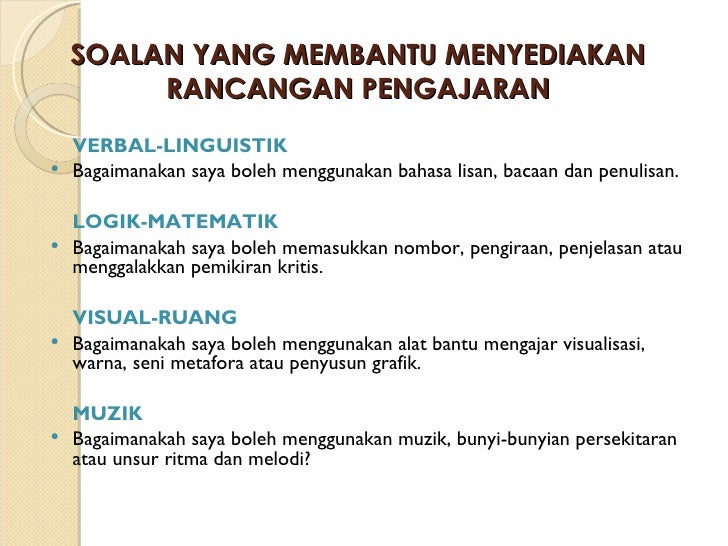 SOALAN YANG MEMBANTU MENYEDIAKAN RANCANGAN PENGAJARAN

VERBAL-LINGUISTIK

• Bagaimanakan saya boleh menggunakan bahasa lisan, bacaan dan penulisan.

LOGIK-MATEMATIK

• Bagaimanakah saya boleh memasukkan nombor, pengiraan, penjelasan atau menggalakkan pemikiran kritis.

VISUAL-RUANG

• Bagaimanakah saya boleh menggunakan alat bantu mengajar visualisasi, warna, seni metafora atau penyusun grafik.

MUZIK

• Bagaimanakah saya boleh menggunakan muzik, bunyi-bunyian persekitaran atau unsur ritma dan melodi?